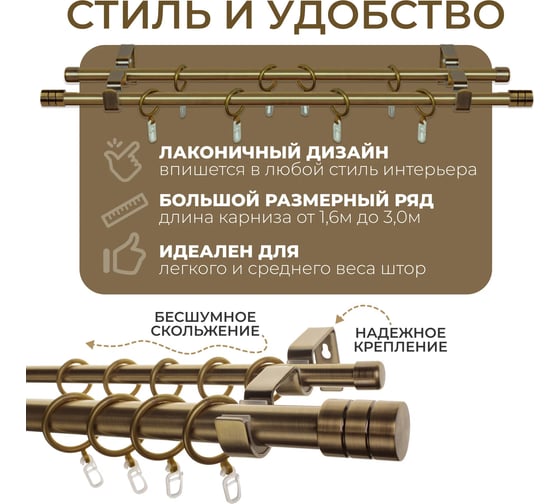 СТИЛЬ И УДОБСТВО

ЛАКОНИЧНЫЙ ДИЗАЙН
впишется в любой стиль интерьера

БОЛЬШОЙ РАЗМЕРНЫЙ РЯД
длина карниза от 1,6м до 3,0м

ИДЕАЛЕН ДЛЯ
легкого и среднего веса штор

БЕСШУМНОЕ СКОЛЬЖЕНИЕ

НАДЕЖНОЕ КРЕПЛЕНИЕ